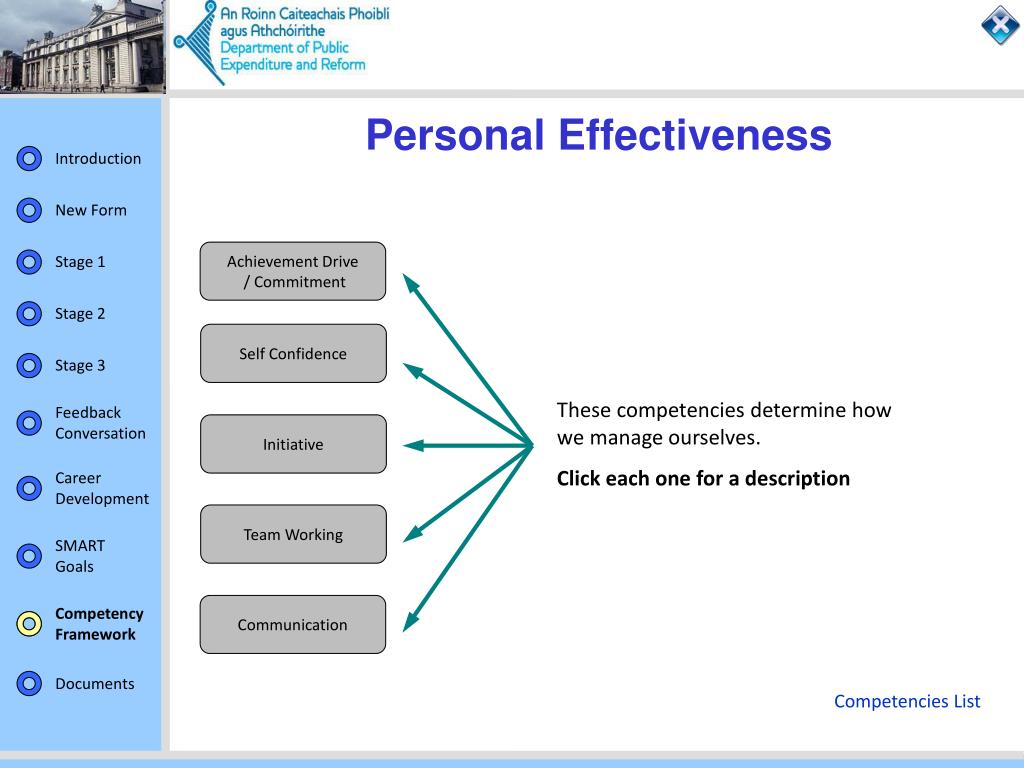 An Roinn Caiteachais Phoiblí agus Athchóirithe
Department of Public Expenditure and Reform

Introduction

New Form

Stage 1

Stage 2

Stage 3

Feedback Conversation

Career Development

SMART Goals

Competency Framework

Documents

Personal Effectiveness

Achievement Drive / Commitment

Self Confidence

Initiative

Team Working

Communication

These competencies determine how we manage ourselves.

Click each one for a description

Competencies List